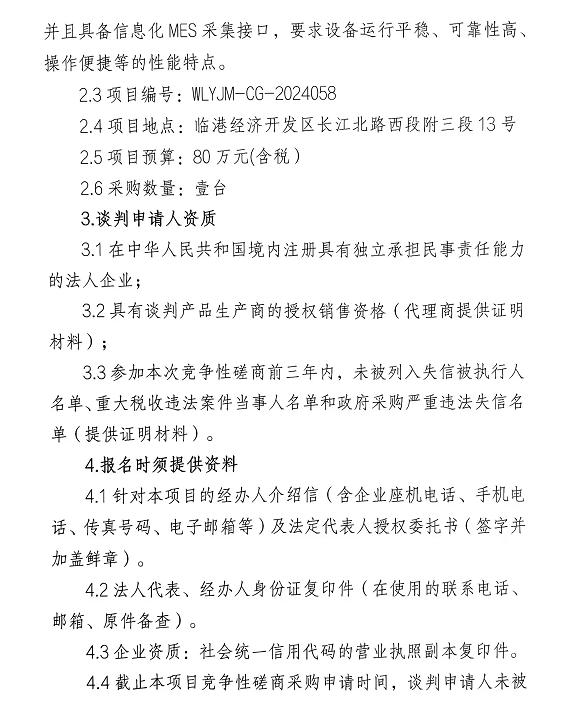 并且具备信息化MES采集接口，要求设备运行平稳、可靠性高、操作便捷等的性能特点。

2.3 项目编号：WLYJM-CG-2024058

2.4 项目地点：临港经济开发区长江北路西段附三段13号

2.5 项目预算：80万元(含税)

2.6 采购数量：壹台

3.谈判申请人资质

3.1 在中华人民共和国境内注册具有独立承担民事责任能力的法人企业；

3.2 具有谈判产品生产商的授权销售资格（代理商提供证明材料）；

3.3 参加本次竞争性磋商前三年内，未被列入失信被执行人名单、重大税收违法案件当事人名单和政府采购严重违法失信名单（提供证明材料）。

4.报名时须提供资料

4.1 针对本项目的经办人介绍信（含企业座机电话、手机电话、传真号码、电子邮箱等）及法定代表人授权委托书（签字并加盖鲜章）。

4.2 法人代表、经办人身份证复印件（在使用的联系电话、邮箱、原件备查）。

4.3 企业资质：社会统一信用代码的营业执照副本复印件。

4.4 截止本项目竞争性磋商采购申请时间，谈判申请人未被